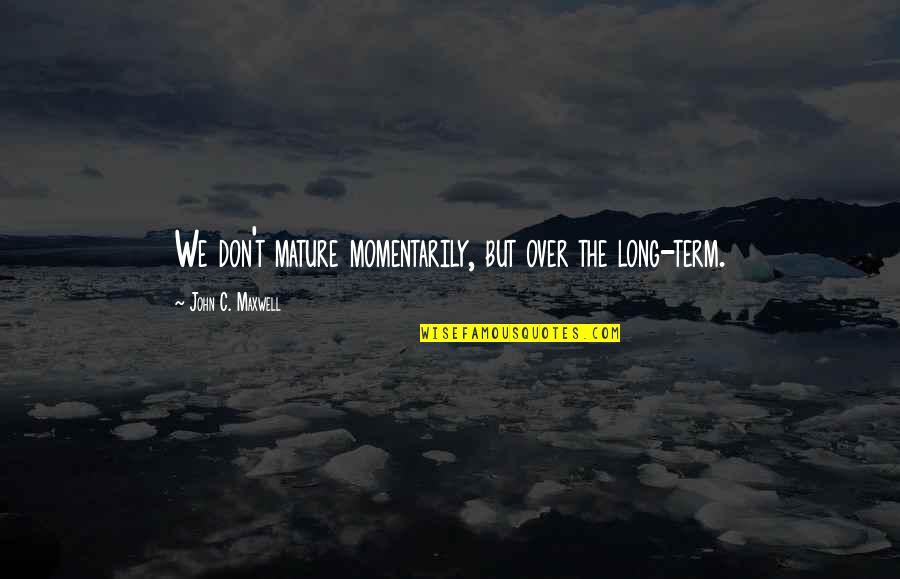 We don't mature momentarily, but over the long-term.

~ John C. Maxwell

WISEFAMOUSQUOTES.COM